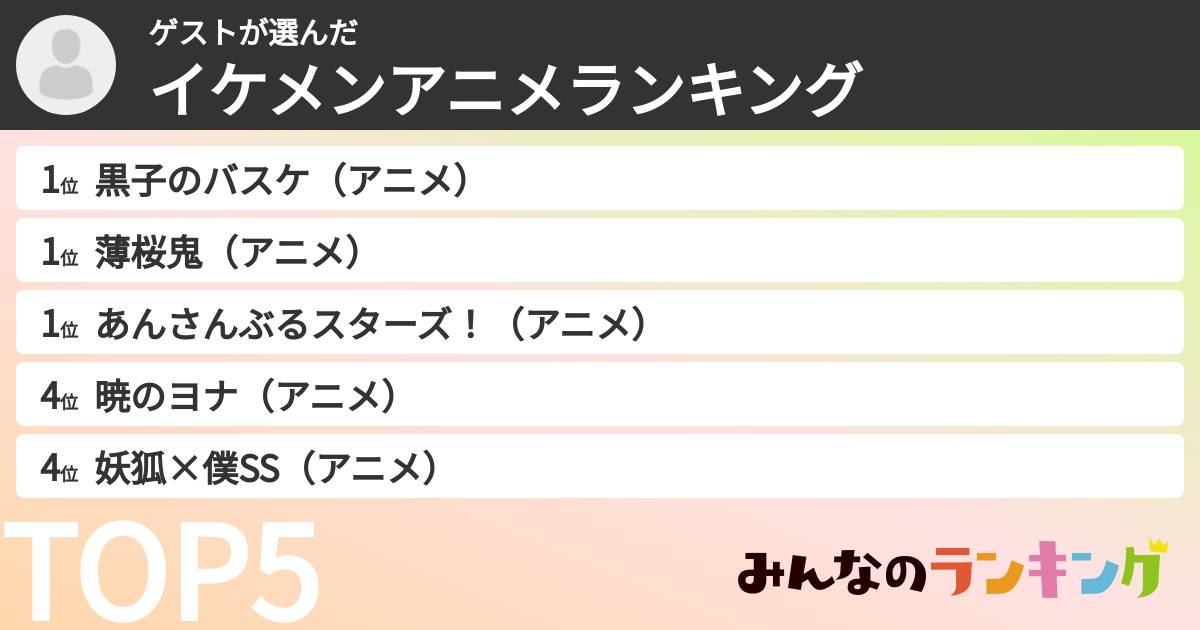 ゲストが選んだ
イケメンアニメランキング

1位 黒子のバスケ（アニメ）

1位 薄桜鬼（アニメ）

1位 あんさんぶるスターズ！（アニメ）

4位 暁のヨナ（アニメ）

4位 妖狐×僕SS（アニメ）

TOP5

みんなのランキング